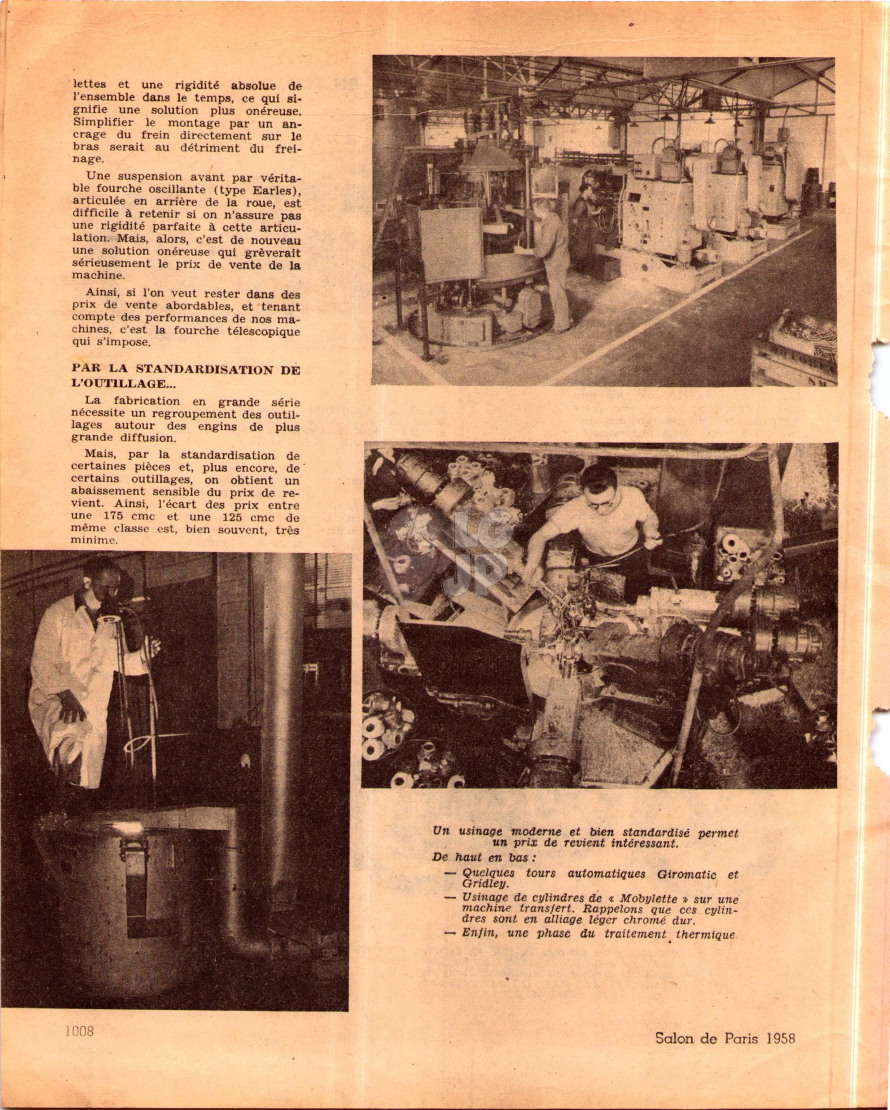 lettes et une rigidité absolue de l'ensemble dans le temps, ce qui signifie une solution plus onéreuse. Simplifier le montage par un ancrage du frein directement sur le bras serait au détriment du freinage.

Une suspension avant par véritable fourche oscillante (type Earles), articulée en arrière de la roue, est difficile à retenir si on n'assure pas une rigidité parfaite à cette articulation. Mais, alors, c'est de nouveau une solution onéreuse qui grèverait sérieusement le prix de vente de la machine.

Ainsi, si l'on veut rester dans des prix de vente abordables, et tenant compte des performances de nos machines, c'est la fourche télescopique qui s'impose.

PAR LA STANDARDISATION DE L'OUTILLAGE...

La fabrication en grande série nécessite un regroupement des outillages autour des engins de plus grande diffusion.

Mais, par la standardisation de certaines pièces et, plus encore, de certains outillages, on obtient un abaissement sensible du prix de revient. Ainsi, l'écart des prix entre une 175 cmc et une 125 cmc de même classe est, bien souvent, très minime.

Un usinage moderne et bien standardisé permet un prix de revient intéressant.
De haut en bas :
— Quelques tours automatiques Giromatic et Gridley.
— Usinage de cylindres de « Mobylette » sur une machine transfert. Rappelons que ces cylindres sont en alliage léger chromé dur.
— Enfin, une phase du traitement thermique.

1008

Salon de Paris 1958